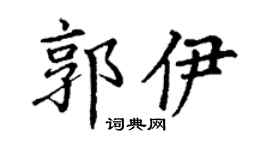 郭伊
词典网